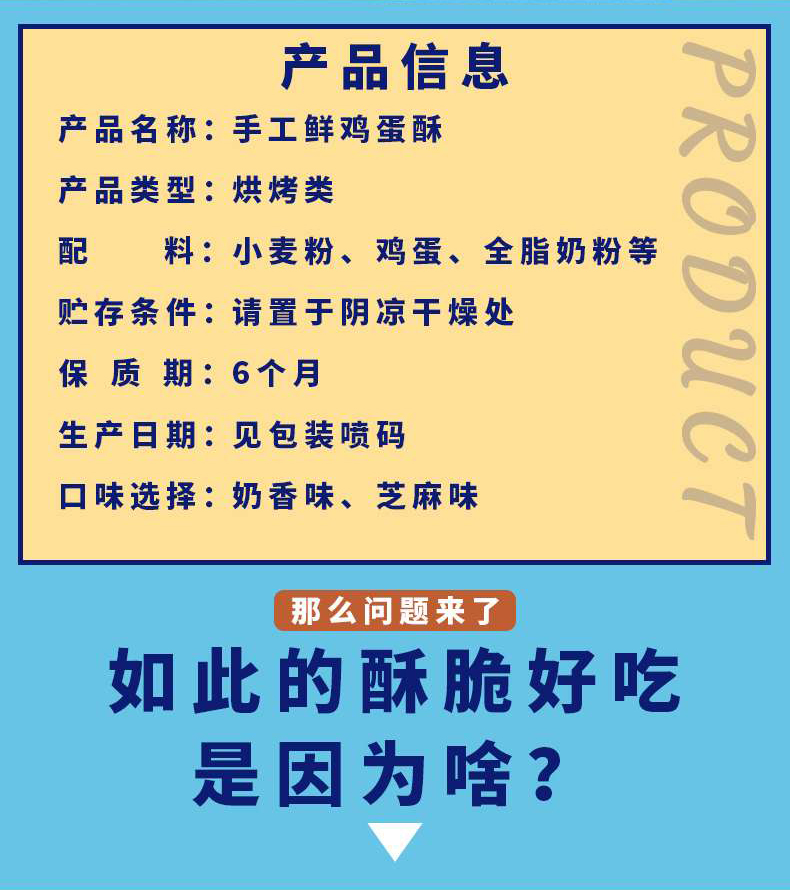 产品信息

产品名称：手工鲜鸡蛋酥

产品类型：烘烤类

配　　料：小麦粉、鸡蛋、全脂奶粉等

贮存条件：请置于阴凉干燥处

保 质 期：6个月

生产日期：见包装喷码

口味选择：奶香味、芝麻味

PRODUCT

那么问题来了

如此的酥脆好吃
是因为啥？